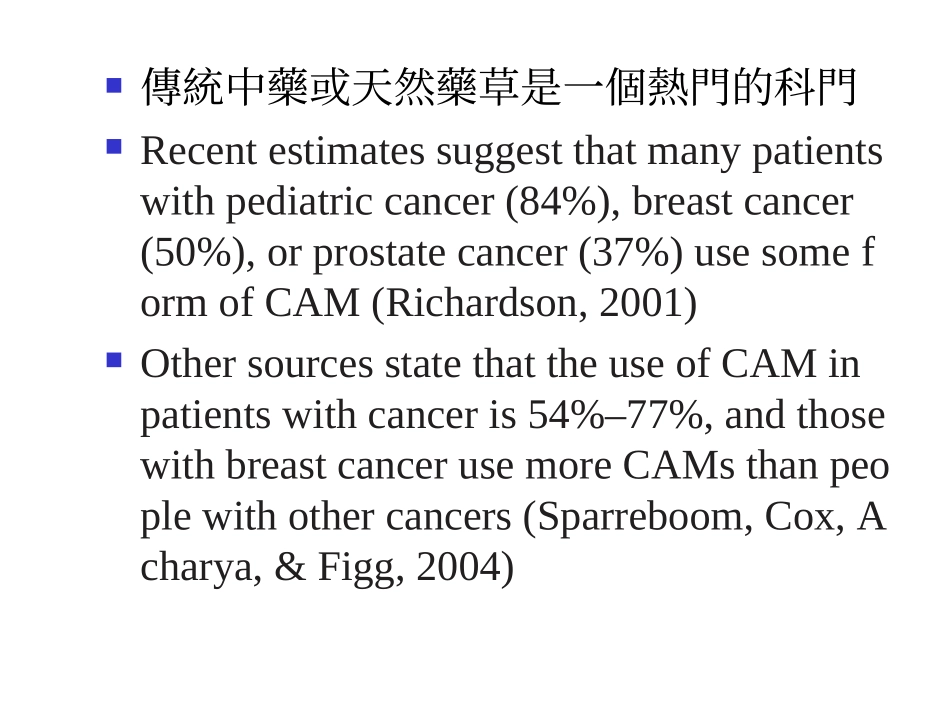 • 傳統中藥或天然藥草是一個熱門的科門

• Recent estimates suggest that many patients with pediatric cancer (84%), breast cancer (50%), or prostate cancer (37%) use some f orm of CAM (Richardson, 2001)

• Other sources state that the use of CAM in patients with cancer is 54%–77%, and those with breast cancer use more CAMs than peo ple with other cancers (Sparreboom, Cox, A charya, & Figg, 2004)